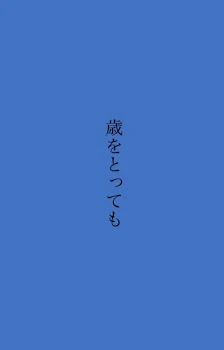 歳をとっても